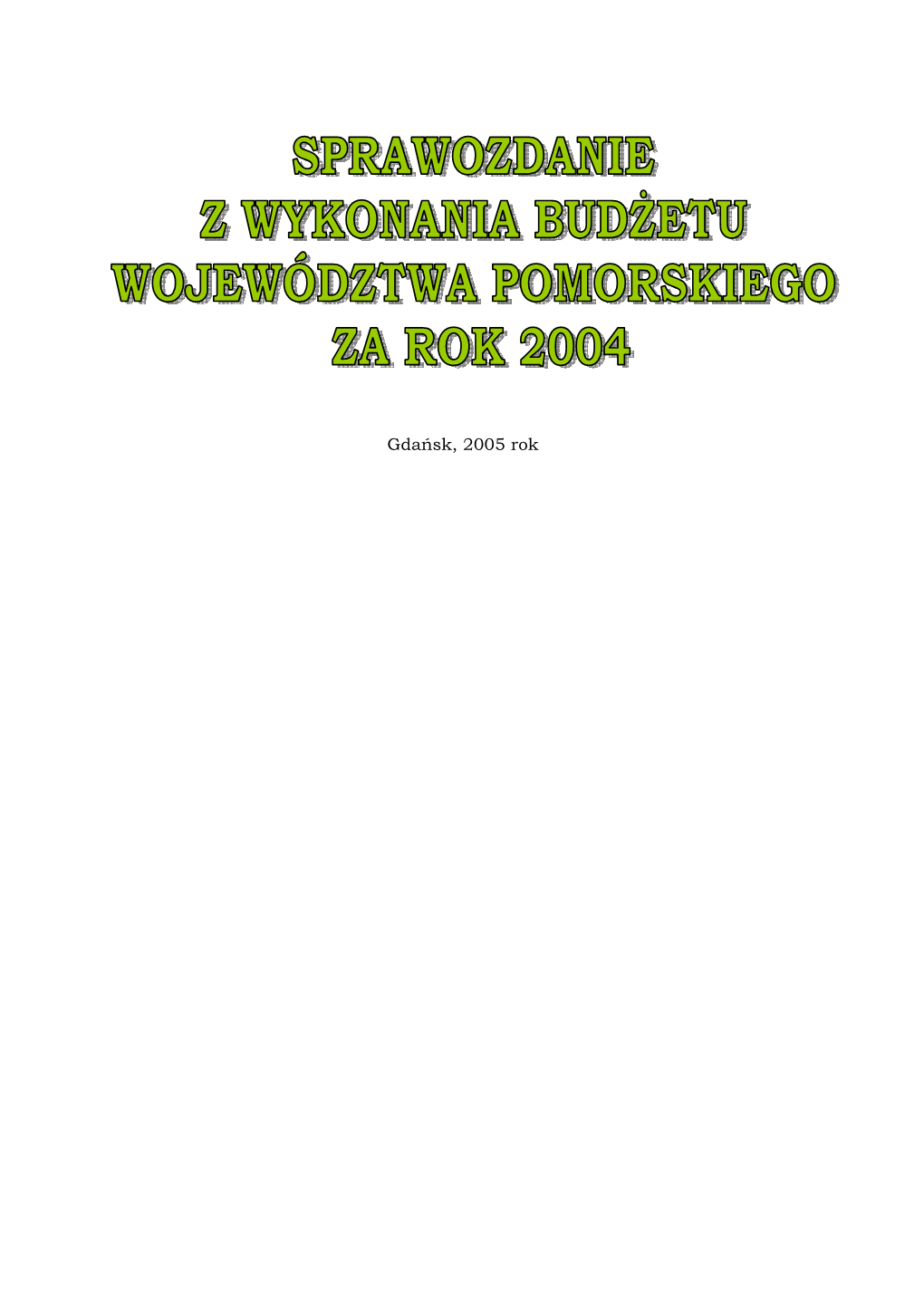 SPRAWOZDANIE
Z WYKONANIA BUDŻETU
WOJEWÓDZTWA POMORSKIEGO
ZA ROK 2004

Gdańsk, 2005 rok